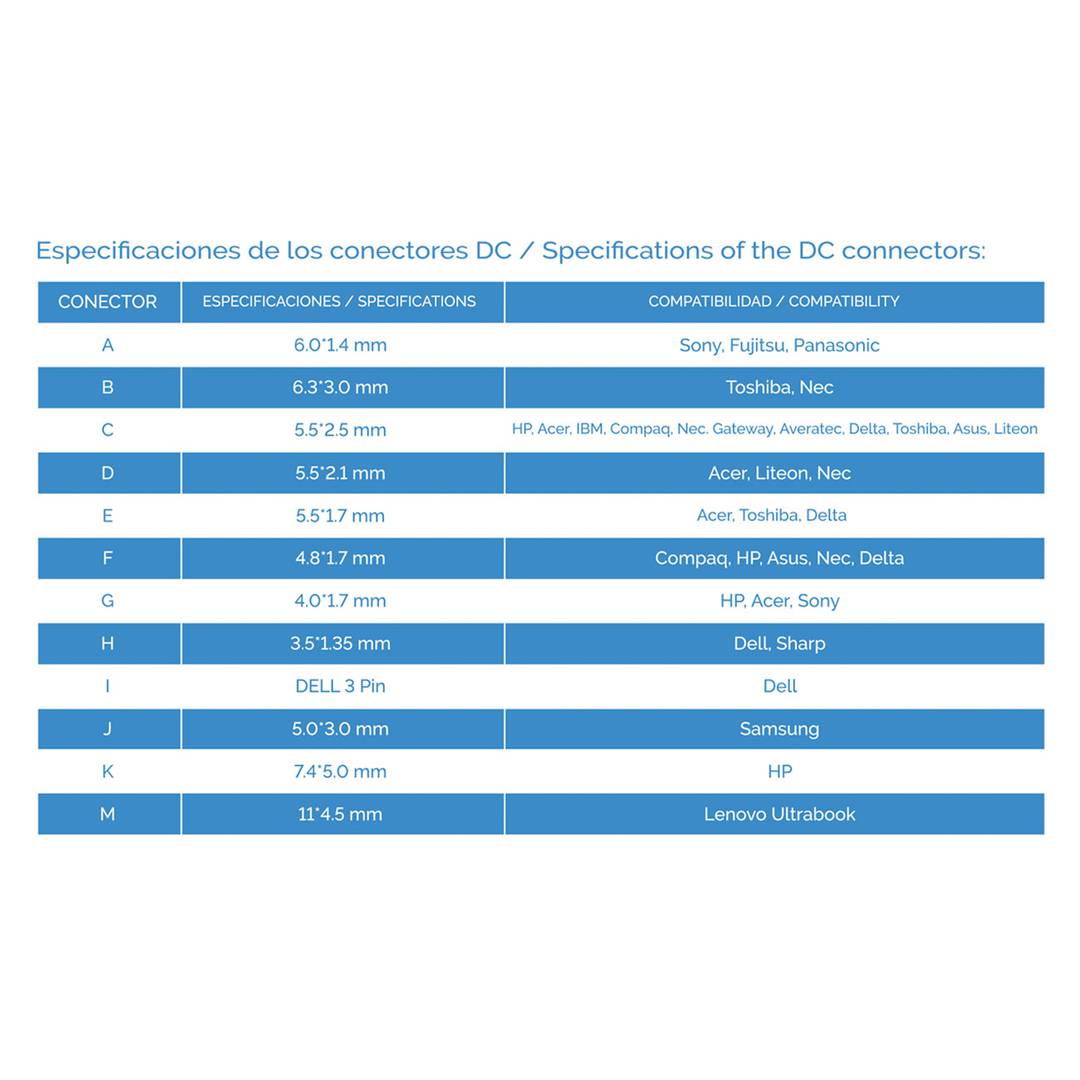 Especificaciones de los conectores DC / Specifications of the DC connectors:

| CONECTOR | ESPECIFICACIONES / SPECIFICATIONS | COMPATIBILIDAD / COMPATIBILITY |
|---|---|---|
| A | 6.0*1.4 mm | Sony, Fujitsu, Panasonic |
| B | 6.3*3.0 mm | Toshiba, Nec |
| C | 5.5*2.5 mm | HP, Acer, IBM, Compaq, Nec. Gateway, Averatec, Delta, Toshiba, Asus, Liteon |
| D | 5.5*2.1 mm | Acer, Liteon, Nec |
| E | 5.5*1.7 mm | Acer, Toshiba, Delta |
| F | 4.8*1.7 mm | Compaq, HP, Asus, Nec, Delta |
| G | 4.0*1.7 mm | HP, Acer, Sony |
| H | 3.5*1.35 mm | Dell, Sharp |
| I | DELL 3 Pin | Dell |
| J | 5.0*3.0 mm | Samsung |
| K | 7.4*5.0 mm | HP |
| M | 11*4.5 mm | Lenovo Ultrabook |